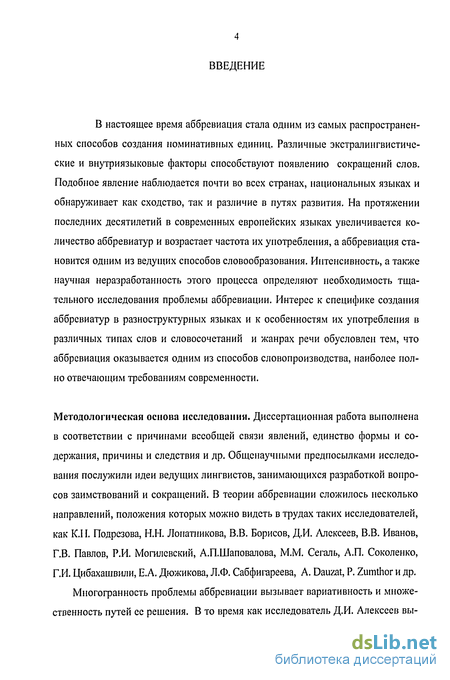 4

ВВЕДЕНИЕ

В настоящее время аббревиация стала одним из самых распространенных способов создания номинативных единиц. Различные экстралингвистические и внутриязыковые факторы способствуют появлению сокращений слов. Подобное явление наблюдается почти во всех странах, национальных языках и обнаруживает как сходство, так и различие в путях развития. На протяжении последних десятилетий в современных европейских языках увеличивается количество аббревиатур и возрастает частота их употребления, а аббревиация становится одним из ведущих способов словообразования. Интенсивность, а также научная неразработанность этого процесса определяют необходимость тщательного исследования проблемы аббревиации. Интерес к специфике создания аббревиатур в разноструктурных языках и к особенностям их употребления в различных типах слов и словосочетаний и жанрах речи обусловлен тем, что аббревиация оказывается одним из способов словопроизводства, наиболее полно отвечающим требованиям современности.

Методологическая основа исследования. Диссертационная работа выполнена в соответствии с причинами всеобщей связи явлений, единство формы и содержания, причины и следствия и др. Общенаучными предпосылками исследования послужили идеи ведущих лингвистов, занимающихся разработкой вопросов заимствований и сокращений. В теории аббревиации сложилось несколько направлений, положения которых можно видеть в трудах таких исследователей, как К.Н. Подрезова, Н.Н. Лопатникова, В.В. Борисов, Д.И. Алексеев, В.В. Иванов, Г.В. Павлов, Р.И. Могилевский, А.П.Шаповалова, М.М. Сегаль, А.П. Соколенко, Г.И. Цибахашвили, Е.А. Дюжикова, Л.Ф. Сабфигареева, A. Dauzat, P. Zumthor и др.

Многогранность проблемы аббревиации вызывает вариативность и множественность путей ее решения. В то время как исследователь Д.И. Алексеев вы-

dsLib.net
библиотека диссертаций